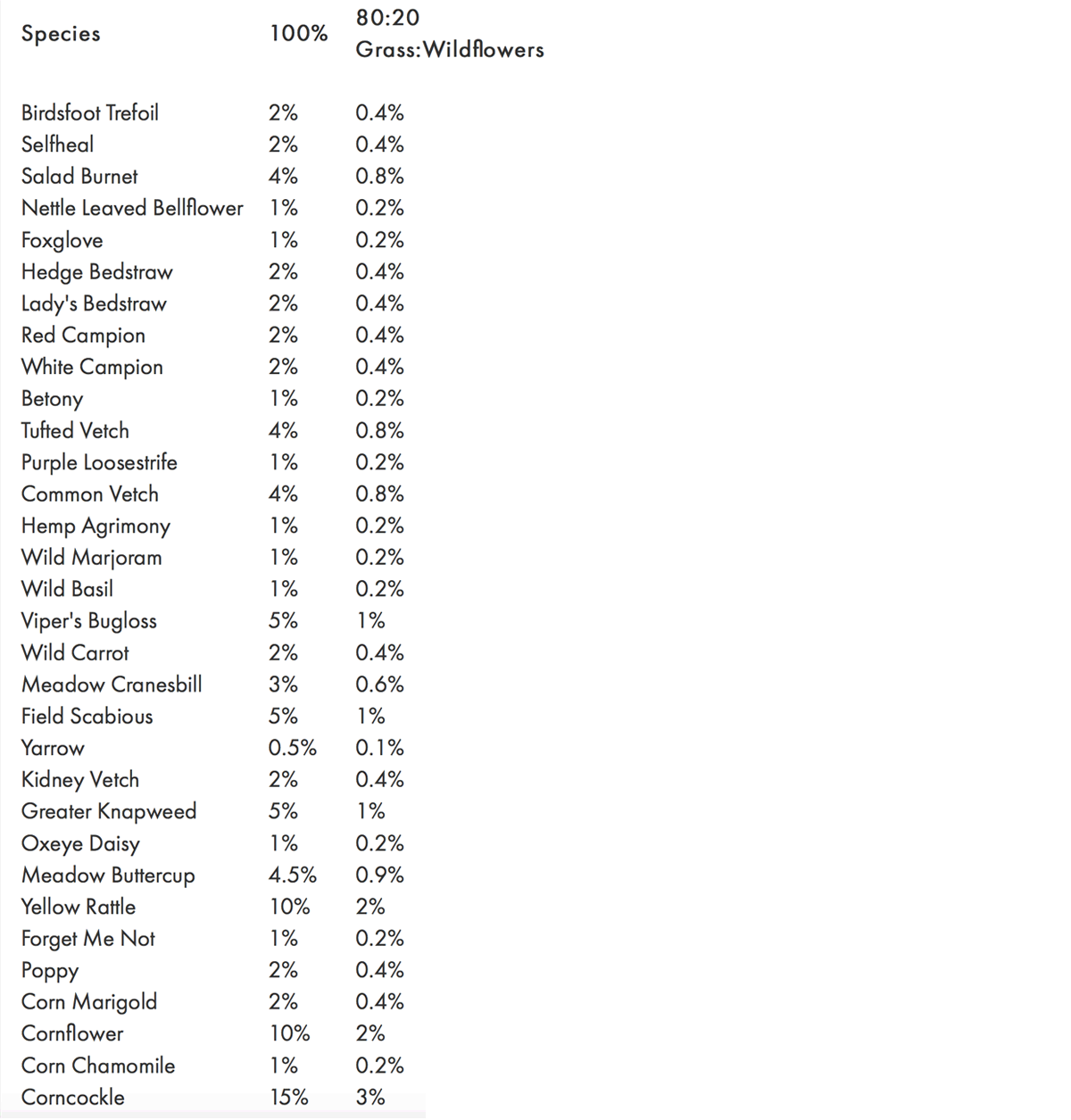 | Species | 100% | 80:20 Grass:Wildflowers |
|---|---|---|
| Birdsfoot Trefoil | 2% | 0.4% |
| Selfheal | 2% | 0.4% |
| Salad Burnet | 4% | 0.8% |
| Nettle Leaved Bellflower | 1% | 0.2% |
| Foxglove | 1% | 0.2% |
| Hedge Bedstraw | 2% | 0.4% |
| Lady's Bedstraw | 2% | 0.4% |
| Red Campion | 2% | 0.4% |
| White Campion | 2% | 0.4% |
| Betony | 1% | 0.2% |
| Tufted Vetch | 4% | 0.8% |
| Purple Loosestrife | 1% | 0.2% |
| Common Vetch | 4% | 0.8% |
| Hemp Agrimony | 1% | 0.2% |
| Wild Marjoram | 1% | 0.2% |
| Wild Basil | 1% | 0.2% |
| Viper's Bugloss | 5% | 1% |
| Wild Carrot | 2% | 0.4% |
| Meadow Cranesbill | 3% | 0.6% |
| Field Scabious | 5% | 1% |
| Yarrow | 0.5% | 0.1% |
| Kidney Vetch | 2% | 0.4% |
| Greater Knapweed | 5% | 1% |
| Oxeye Daisy | 1% | 0.2% |
| Meadow Buttercup | 4.5% | 0.9% |
| Yellow Rattle | 10% | 2% |
| Forget Me Not | 1% | 0.2% |
| Poppy | 2% | 0.4% |
| Corn Marigold | 2% | 0.4% |
| Cornflower | 10% | 2% |
| Corn Chamomile | 1% | 0.2% |
| Corncockle | 15% | 3% |